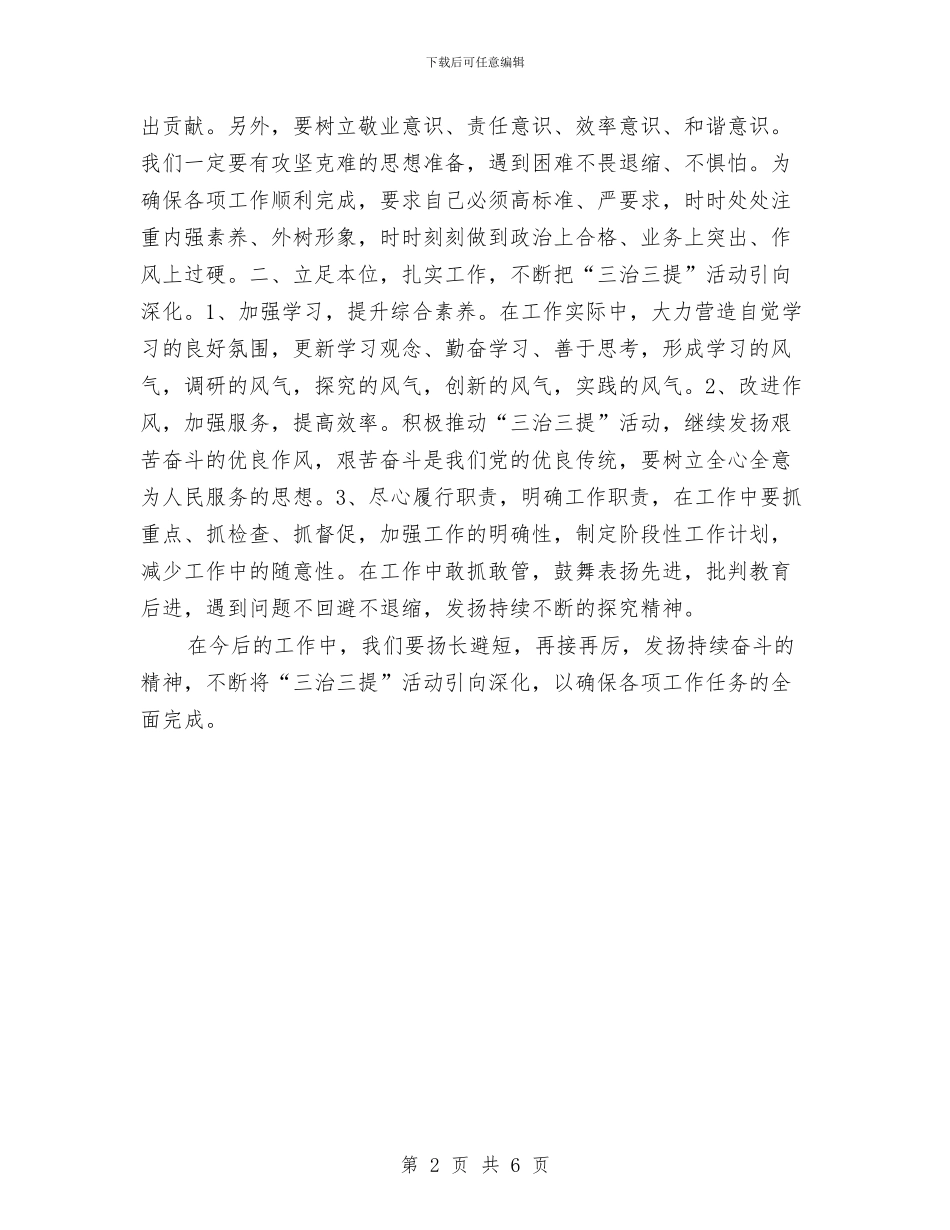 下载后可任意编辑

出贡献。另外，要树立敬业意识、责任意识、效率意识、和谐意识。我们一定要有攻坚克难的思想准备，遇到困难不畏退缩、不惧怕。为确保各项工作顺利完成，要求自己必须高标准、严要求，时时处处注重内强素养、外树形象，时时刻刻做到政治上合格、业务上突出、作风上过硬。二、立足本位，扎实工作，不断把“三治三提”活动引向深化。1、加强学习，提升综合素养。在工作实际中，大力营造自觉学习的良好氛围，更新学习观念、勤奋学习、善于思考，形成学习的风气，调研的风气，探究的风气，创新的风气，实践的风气。2、改进作风，加强服务，提高效率。积极推动“三治三提”活动，继续发扬艰苦奋斗的优良作风，艰苦奋斗是我们党的优良传统，要树立全心全意为人民服务的思想。3、尽心履行职责，明确工作职责，在工作中要抓重点、抓检查、抓督促，加强工作的明确性，制定阶段性工作计划，减少工作中的随意性。在工作中敢抓敢管，鼓舞表扬先进，批判教育后进，遇到问题不回避不退缩，发扬持续不断的探究精神。

在今后的工作中，我们要扬长避短，再接再厉，发扬持续奋斗的精神，不断将“三治三提”活动引向深化，以确保各项工作任务的全面完成。

第2页 共6页